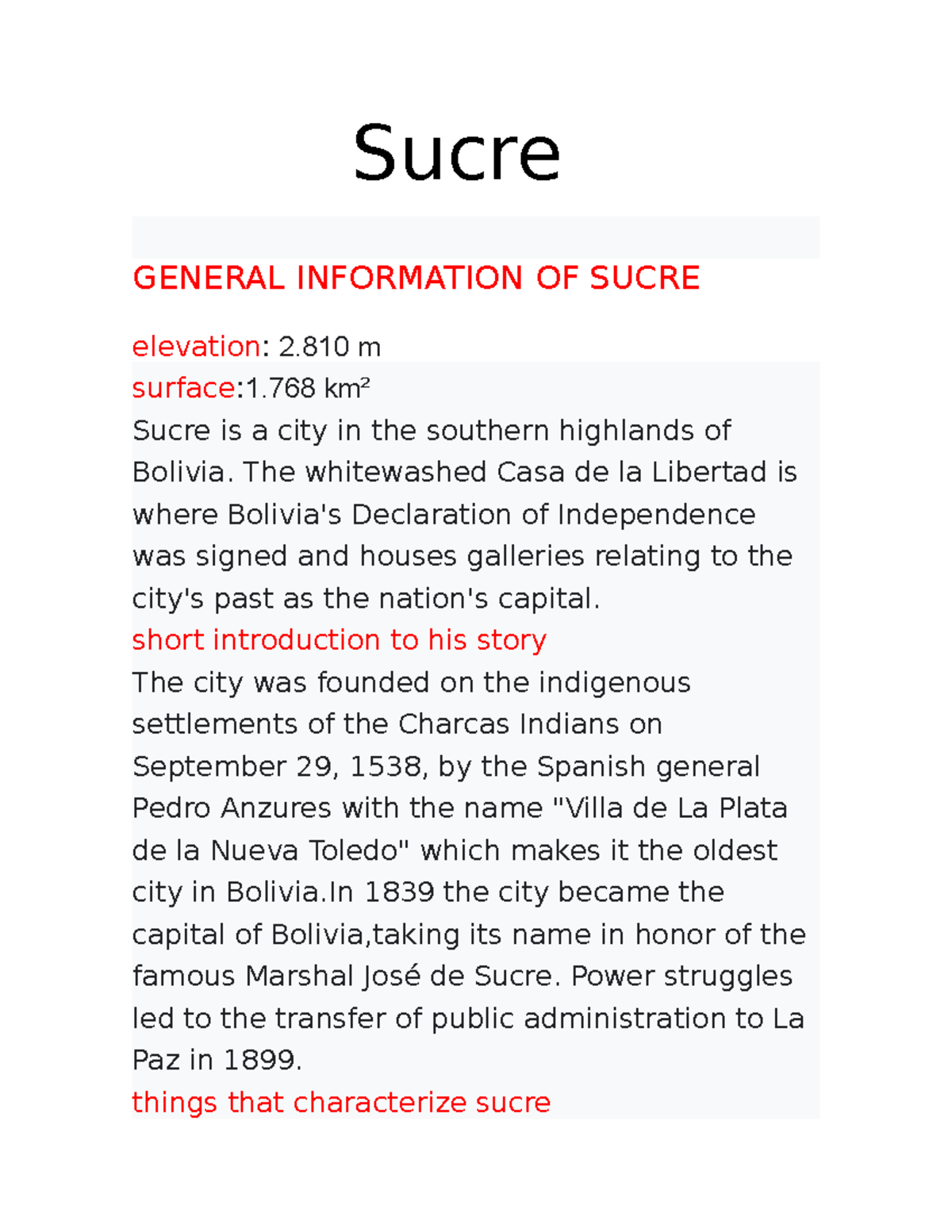 Sucre

GENERAL INFORMATION OF SUCRE

elevation: 2.810 m
surface:1.768 km²
Sucre is a city in the southern highlands of Bolivia. The whitewashed Casa de la Libertad is where Bolivia's Declaration of Independence was signed and houses galleries relating to the city's past as the nation's capital.
short introduction to his story
The city was founded on the indigenous settlements of the Charcas Indians on September 29, 1538, by the Spanish general Pedro Anzures with the name "Villa de La Plata de la Nueva Toledo" which makes it the oldest city in Bolivia.In 1839 the city became the capital of Bolivia,taking its name in honor of the famous Marshal José de Sucre. Power struggles led to the transfer of public administration to La Paz in 1899.
things that characterize sucre